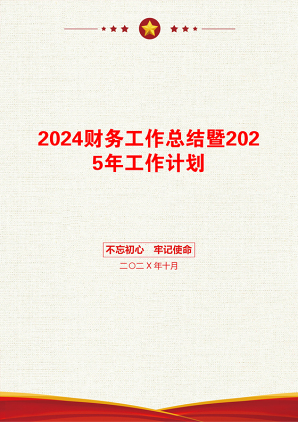 2024财务工作总结暨2025年工作计划

不忘初心 牢记使命

二〇二X年十月